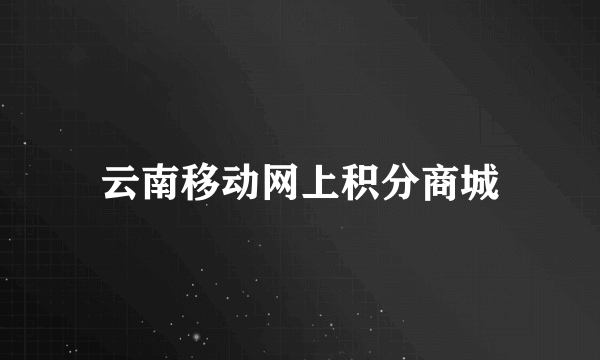 云南移动网上积分商城